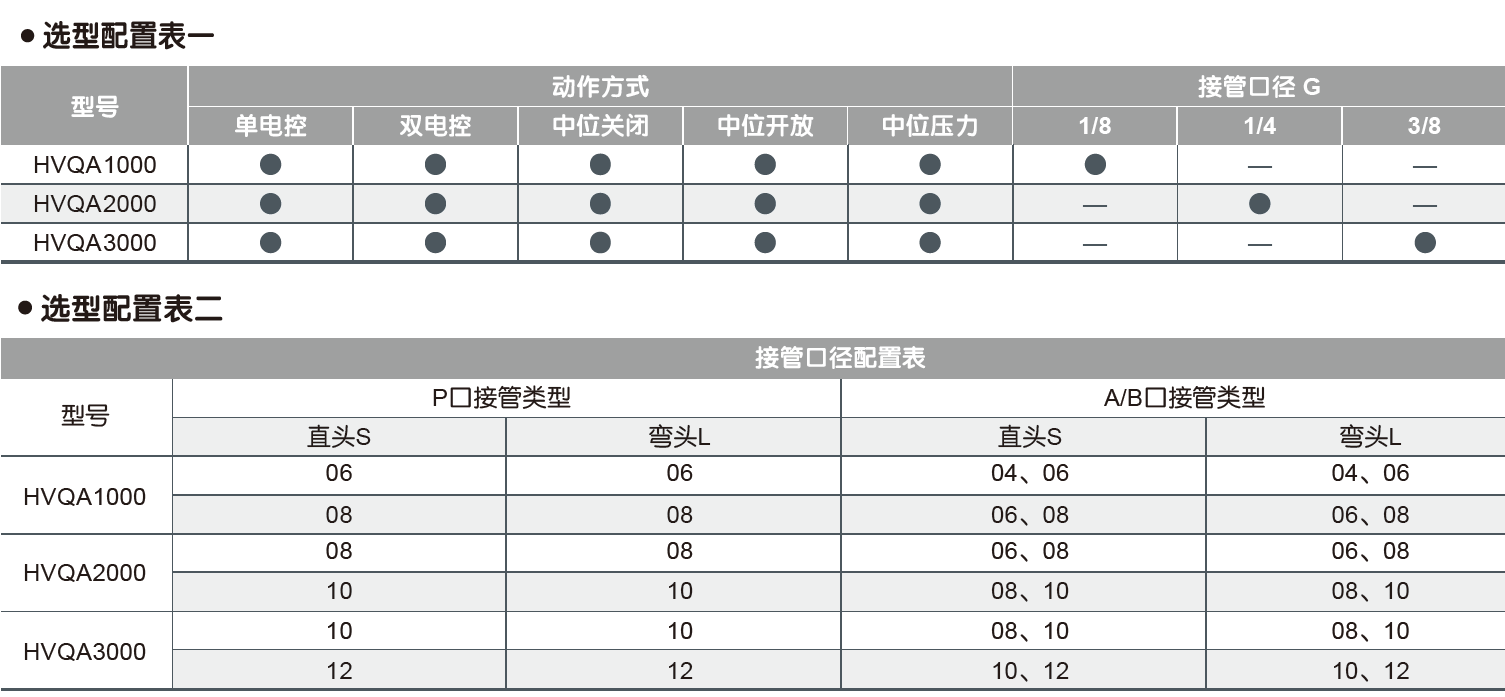 ● 选型配置表一

| 型号 | 动作方式 | | | | | 接管口径 G | | |
|---|---|---|---|---|---|---|---|---|
| | 单电控 | 双电控 | 中位关闭 | 中位开放 | 中位压力 | 1/8 | 1/4 | 3/8 |
| HVQA1000 | ● | ● | ● | ● | ● | ● | — | — |
| HVQA2000 | ● | ● | ● | ● | ● | — | ● | — |
| HVQA3000 | ● | ● | ● | ● | ● | — | — | ● |

● 选型配置表二

| 接管口径配置表 | | | | |
|---|---|---|---|---|
| 型号 | P口接管类型 | | A/B口接管类型 | |
| | 直头S | 弯头L | 直头S | 弯头L |
| HVQA1000 | 06 | 06 | 04、06 | 04、06 |
| | 08 | 08 | 06、08 | 06、08 |
| HVQA2000 | 08 | 08 | 06、08 | 06、08 |
| | 10 | 10 | 08、10 | 08、10 |
| HVQA3000 | 10 | 10 | 08、10 | 08、10 |
| | 12 | 12 | 10、12 | 10、12 |